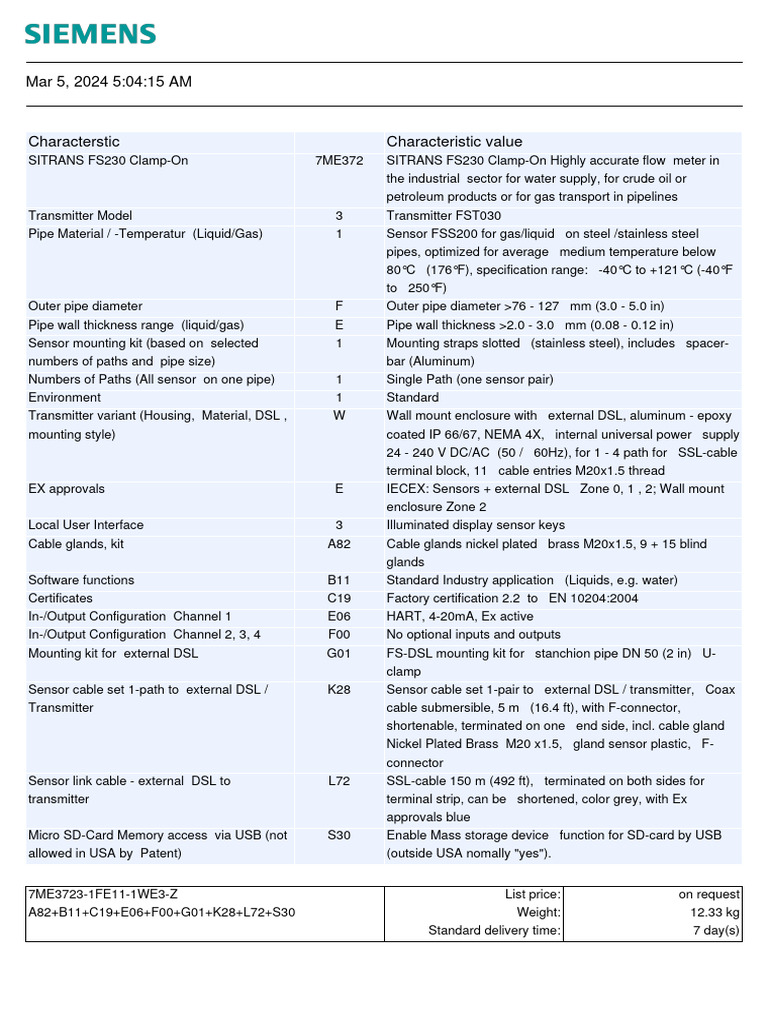 SIEMENS

Mar 5, 2024 5:04:15 AM

| Characterstic | | Characteristic value |
|---|---|---|
| SITRANS FS230 Clamp-On | 7ME372 | SITRANS FS230 Clamp-On Highly accurate flow meter in the industrial sector for water supply, for crude oil or petroleum products or for gas transport in pipelines |
| Transmitter Model | 3 | Transmitter FST030 |
| Pipe Material / -Temperatur (Liquid/Gas) | 1 | Sensor FSS200 for gas/liquid on steel /stainless steel pipes, optimized for average medium temperature below 80°C (176°F), specification range: -40°C to +121°C (-40°F to 250°F) |
| Outer pipe diameter | F | Outer pipe diameter >76 - 127 mm (3.0 - 5.0 in) |
| Pipe wall thickness range (liquid/gas) | E | Pipe wall thickness >2.0 - 3.0 mm (0.08 - 0.12 in) |
| Sensor mounting kit (based on selected numbers of paths and pipe size) | 1 | Mounting straps slotted (stainless steel), includes spacer-bar (Aluminum) |
| Numbers of Paths (All sensor on one pipe) | 1 | Single Path (one sensor pair) |
| Environment | 1 | Standard |
| Transmitter variant (Housing, Material, DSL , mounting style) | W | Wall mount enclosure with external DSL, aluminum - epoxy coated IP 66/67, NEMA 4X, internal universal power supply 24 - 240 V DC/AC (50 / 60Hz), for 1 - 4 path for SSL-cable terminal block, 11 cable entries M20x1.5 thread |
| EX approvals | E | IECEX: Sensors + external DSL Zone 0, 1 , 2; Wall mount enclosure Zone 2 |
| Local User Interface | 3 | Illuminated display sensor keys |
| Cable glands, kit | A82 | Cable glands nickel plated brass M20x1.5, 9 + 15 blind glands |
| Software functions | B11 | Standard Industry application (Liquids, e.g. water) |
| Certificates | C19 | Factory certification 2.2 to EN 10204:2004 |
| In-/Output Configuration Channel 1 | E06 | HART, 4-20mA, Ex active |
| In-/Output Configuration Channel 2, 3, 4 | F00 | No optional inputs and outputs |
| Mounting kit for external DSL | G01 | FS-DSL mounting kit for stanchion pipe DN 50 (2 in) U-clamp |
| Sensor cable set 1-path to external DSL / Transmitter | K28 | Sensor cable set 1-pair to external DSL / transmitter, Coax cable submersible, 5 m (16.4 ft), with F-connector, shortenable, terminated on one end side, incl. cable gland Nickel Plated Brass M20 x1.5, gland sensor plastic, F-connector |
| Sensor link cable - external DSL to transmitter | L72 | SSL-cable 150 m (492 ft), terminated on both sides for terminal strip, can be shortened, color grey, with Ex approvals blue |
| Micro SD-Card Memory access via USB (not allowed in USA by Patent) | S30 | Enable Mass storage device function for SD-card by USB (outside USA nomally "yes"). |

| 7ME3723-1FE11-1WE3-Z A82+B11+C19+E06+F00+G01+K28+L72+S30 | List price: | on request |
|---|---|---|
| | Weight: | 12.33 kg |
| | Standard delivery time: | 7 day(s) |